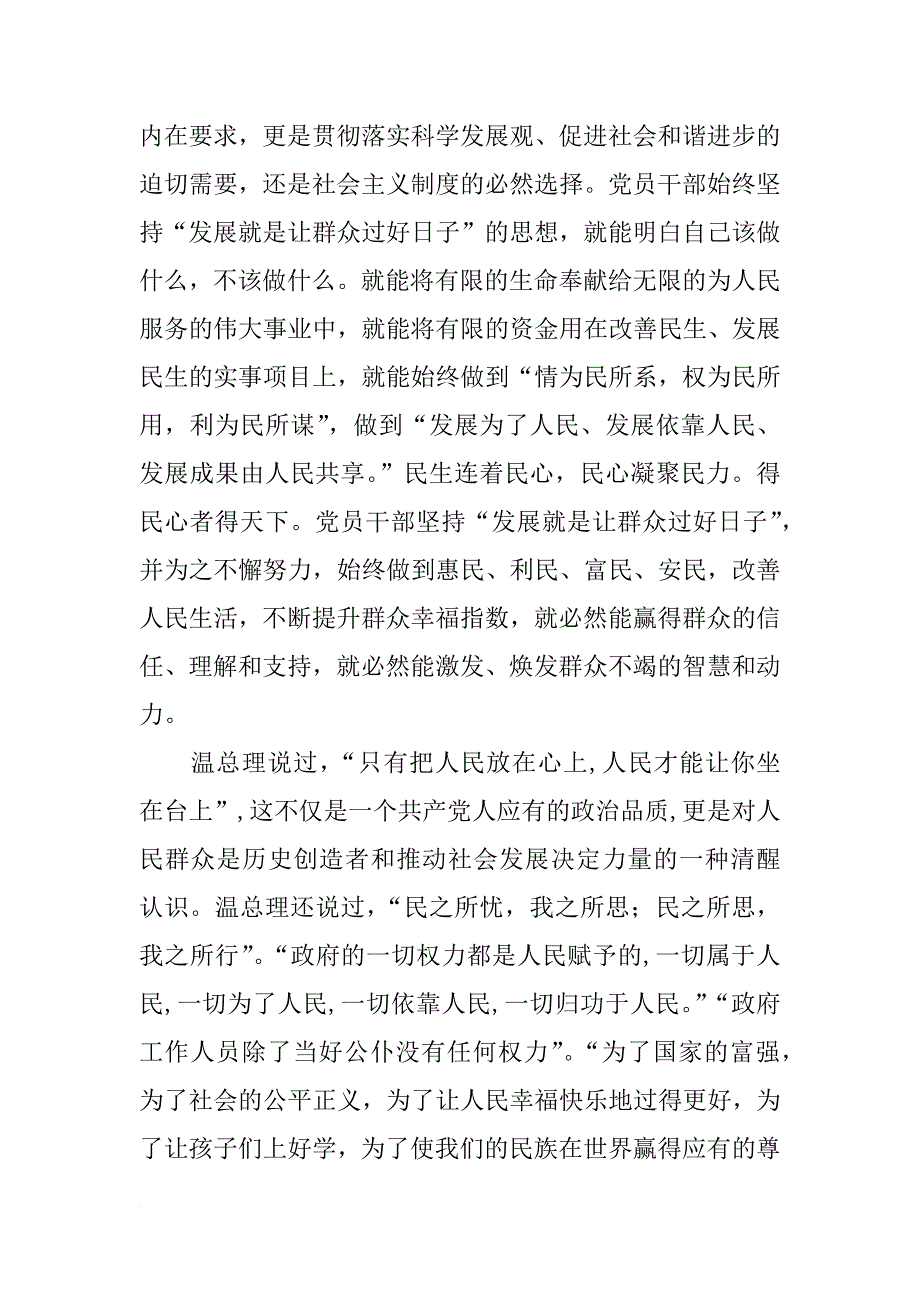 内在要求，更是贯彻落实科学发展观、促进社会和谐进步的迫切需要，还是社会主义制度的必然选择。党员干部始终坚持“发展就是让群众过好日子”的思想，就能明白自己该做什么，不该做什么。就能将有限的生命奉献给无限的为人民服务的伟大事业中，就能将有限的资金用在改善民生、发展民生的实事项目上，就能始终做到“情为民所系，权为民所用，利为民所谋”，做到“发展为了人民、发展依靠人民、发展成果由人民共享。”民生连着民心，民心凝聚民力。得民心者得天下。党员干部坚持“发展就是让群众过好日子”，并为之不懈努力，始终做到惠民、利民、富民、安民，改善人民生活，不断提升群众幸福指数，就必然能赢得群众的信任、理解和支持，就必然能激发、焕发群众不竭的智慧和动力。

温总理说过，“只有把人民放在心上，人民才能让你坐在台上”，这不仅是一个共产党人应有的政治品质，更是对人民群众是历史创造者和推动社会发展决定力量的一种清醒认识。温总理还说过，“民之所忧，我之所思；民之所思，我之所行”。“政府的一切权力都是人民赋予的，一切属于人民，一切为了人民，一切依靠人民，一切归功于人民。”“政府工作人员除了当好公仆没有任何权力”。“为了国家的富强，为了社会的公平正义，为了让人民幸福快乐地过得更好，为了让孩子们上好学，为了使我们的民族在世界赢得应有的尊